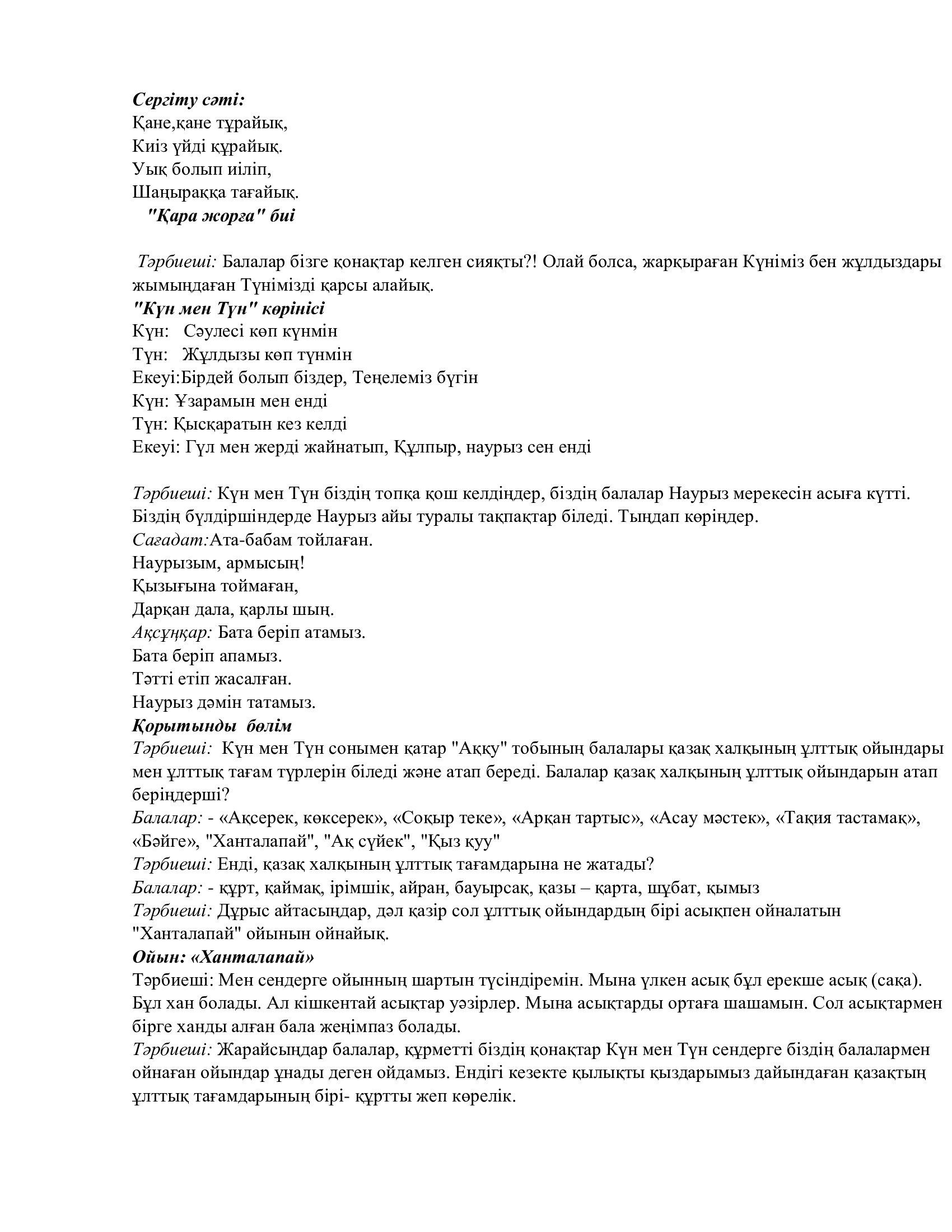 Сергіту сәті:
Қане,қане тұрайық,
Киіз үйді құрайық.
Уық болып иіліп,
Шаңыраққа тағайық.
"Қара жорға" биі

Тәрбиеші: Балалар бізге қонақтар келген сияқты?! Олай болса, жарқыраған Күніміз бен жұлдыздары жымыңдаған Түнімізді қарсы алайық.
"Күн мен Түн" көрінісі
Күн: Сәулесі көп күнмін
Түн: Жұлдызы көп түнмін
Екеуі:Бірдей болып біздер, Теңелеміз бүгін
Күн: Ұзарамын мен енді
Түн: Қысқаратын кез келді
Екеуі: Гүл мен жерді жайнатып, Құлпыр, наурыз сен енді

Тәрбиеші: Күн мен Түн біздің топқа қош келдіңдер, біздің балалар Наурыз мерекесін асыға күтті. Біздің бүлдіршіндерде Наурыз айы туралы тақпақтар біледі. Тыңдап көріңдер.
Сағадат:Ата-бабам тойлаған.
Наурызым, армысың!
Қызығына тоймаған,
Дарқан дала, қарлы шың.
Ақсұңқар: Бата беріп атамыз.
Бата беріп апамыз.
Тәтті етіп жасалған.
Наурыз дәмін татамыз.
Қорытынды бөлім
Тәрбиеші: Күн мен Түн сонымен қатар "Аққу" тобының балалары қазақ халқының ұлттық ойындары мен ұлттық тағам түрлерін біледі және атап береді. Балалар қазақ халқының ұлттық ойындарын атап беріңдерші?
Балалар: - «Ақсерек, көксерек», «Соқыр теке», «Арқан тартыс», «Асау мәстек», «Тақия тастамақ», «Бәйге», "Ханталапай", "Ақ сүйек", "Қыз қуу"
Тәрбиеші: Енді, қазақ халқының ұлттық тағамдарына не жатады?
Балалар: - құрт, қаймақ, ірімшік, айран, бауырсақ, қазы – қарта, шұбат, қымыз
Тәрбиеші: Дұрыс айтасыңдар, дәл қазір сол ұлттық ойындардың бірі асықпен ойналатын "Ханталапай" ойынын ойнайық.
Ойын: «Ханталапай»
Тәрбиеші: Мен сендерге ойынның шартын түсіндіремін. Мына үлкен асық бұл ерекше асық (сақа). Бұл хан болады. Ал кішкентай асықтар уәзірлер. Мына асықтарды ортаға шашамын. Сол асықтармен бірге ханды алған бала жеңімпаз болады.
Тәрбиеші: Жарайсыңдар балалар, құрметті біздің қонақтар Күн мен Түн сендерге біздің балалармен ойнаған ойындар ұнады деген ойдамыз. Ендігі кезекте қылықты қыздарымыз дайындаған қазақтың ұлттық тағамдарының бірі- құртты жеп көрелік.